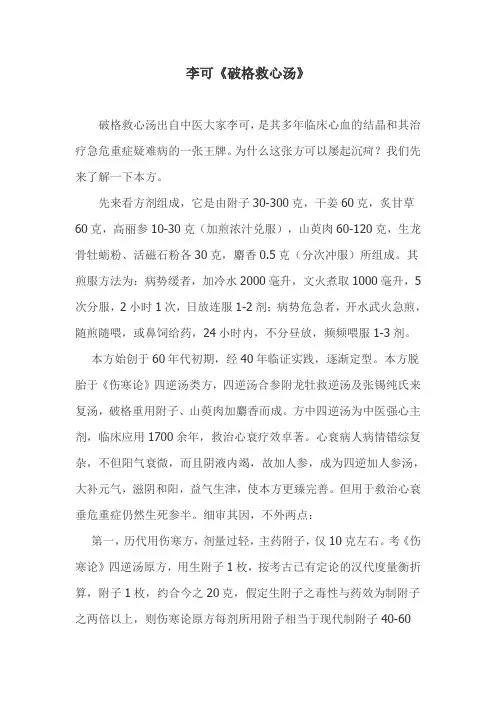 李可《破格救心汤》

破格救心汤出自中医大家李可，是其多年临床心血的结晶和其治疗急危重症疑难病的一张王牌。为什么这张方可以屡起沉疴？我们先来了解一下本方。

先来看方剂组成，它是由附子 30-300 克，干姜 60 克，炙甘草 60 克，高丽参 10-30 克（加煎浓汁兑服），山萸肉 60-120 克，生龙骨牡蛎粉、活磁石粉各 30 克，麝香 0.5 克（分次冲服）所组成。其煎服方法为：病势缓者，加冷水 2000 毫升，文火煮取 1000 毫升，5 次分服，2 小时 1 次，日放连服 1-2 剂；病势危急者，开水武火急煎，随煎随喂，或鼻饲给药，24 小时内，不分昼放，频频喂服 1-3 剂。

本方始创于 60 年代初期，经 40 年临证实践，逐渐定型。本方脱胎于《伤寒论》四逆汤类方，四逆汤合参附龙牡救逆汤及张锡纯氏来复汤，破格重用附子、山萸肉加麝香而成。方中四逆汤为中医强心主剂，临床应用 1700 余年，救治心衰疗效卓著。心衰病人病情错综复杂，不但阳气衰微，而且阴液内竭，故加人参，成为四逆加人参汤，大补元气，滋阴和阳，益气生津，使本方更臻完善。但用于救治心衰垂危重症仍然生死参半。细审其因，不外两点：

第一，历代用伤寒方，剂量过轻，主药附子，仅 10 克左右。考《伤寒论》四逆汤原方，用生附子 1 枚，按考古已有定论的汉代度量衡折算，附子 1 枚，约合今之 20 克，假定生附子之毒性与药效为制附子之两倍以上，则伤寒论原方每剂所用附子相当于现代制附子 40-60